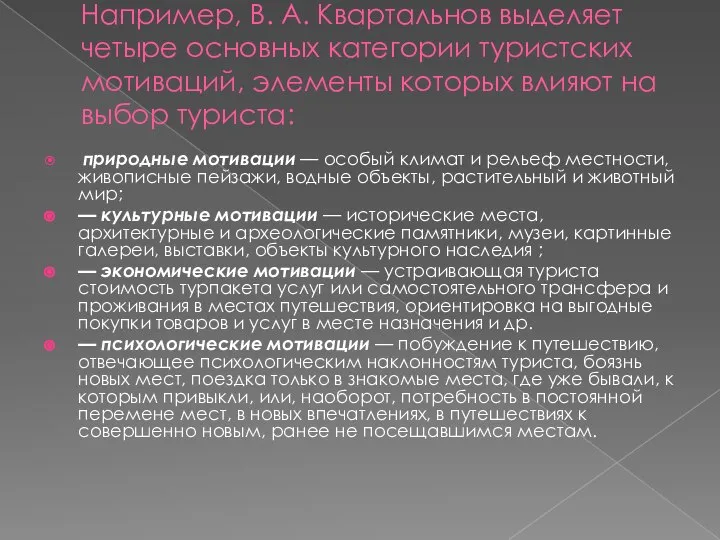 Например, В. А. Квартальнов выделяет четыре основных категории туристских мотиваций, элементы которых влияют на выбор туриста:

природные мотивации — особый климат и рельеф местности, живописные пейзажи, водные объекты, растительный и животный мир;

— культурные мотивации — исторические места, архитектурные и археологические памятники, музеи, картинные галереи, выставки, объекты культурного наследия ;

— экономические мотивации — устраивающая туриста стоимость турпакета услуг или самостоятельного трансфера и проживания в местах путешествия, ориентировка на выгодные покупки товаров и услуг в месте назначения и др.

— психологические мотивации — побуждение к путешествию, отвечающее психологическим наклонностям туриста, боязнь новых мест, поездка только в знакомые места, где уже бывали, к которым привыкли, или, наоборот, потребность в постоянной перемене мест, в новых впечатлениях, в путешествиях к совершенно новым, ранее не посещавшимся местам.